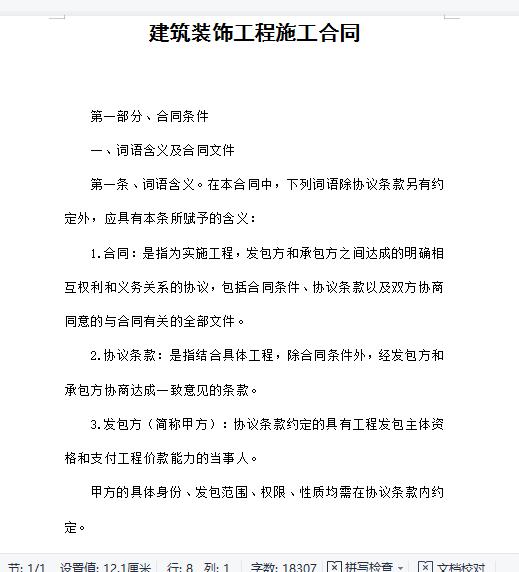 建筑装饰工程施工合同

第一部分、合同条件

一、词语含义及合同文件

第一条、词语含义。在本合同中，下列词语除协议条款另有约定外，应具有本条所赋予的含义：

1.合同：是指为实施工程，发包方和承包方之间达成的明确相互权利和义务关系的协议，包括合同条件、协议条款以及双方协商同意的与合同有关的全部文件。

2.协议条款：是指结合具体工程，除合同条件外，经发包方和承包方协商达成一致意见的条款。

3.发包方（简称甲方）：协议条款约定的具有工程发包主体资格和支付工程价款能力的当事人。

甲方的具体身份、发包范围、权限、性质均需在协议条款内约定。

节: 1/1 设置值: 12.1厘米 行: 8 列: 1 字数: 18307 拼写检查 文档校对